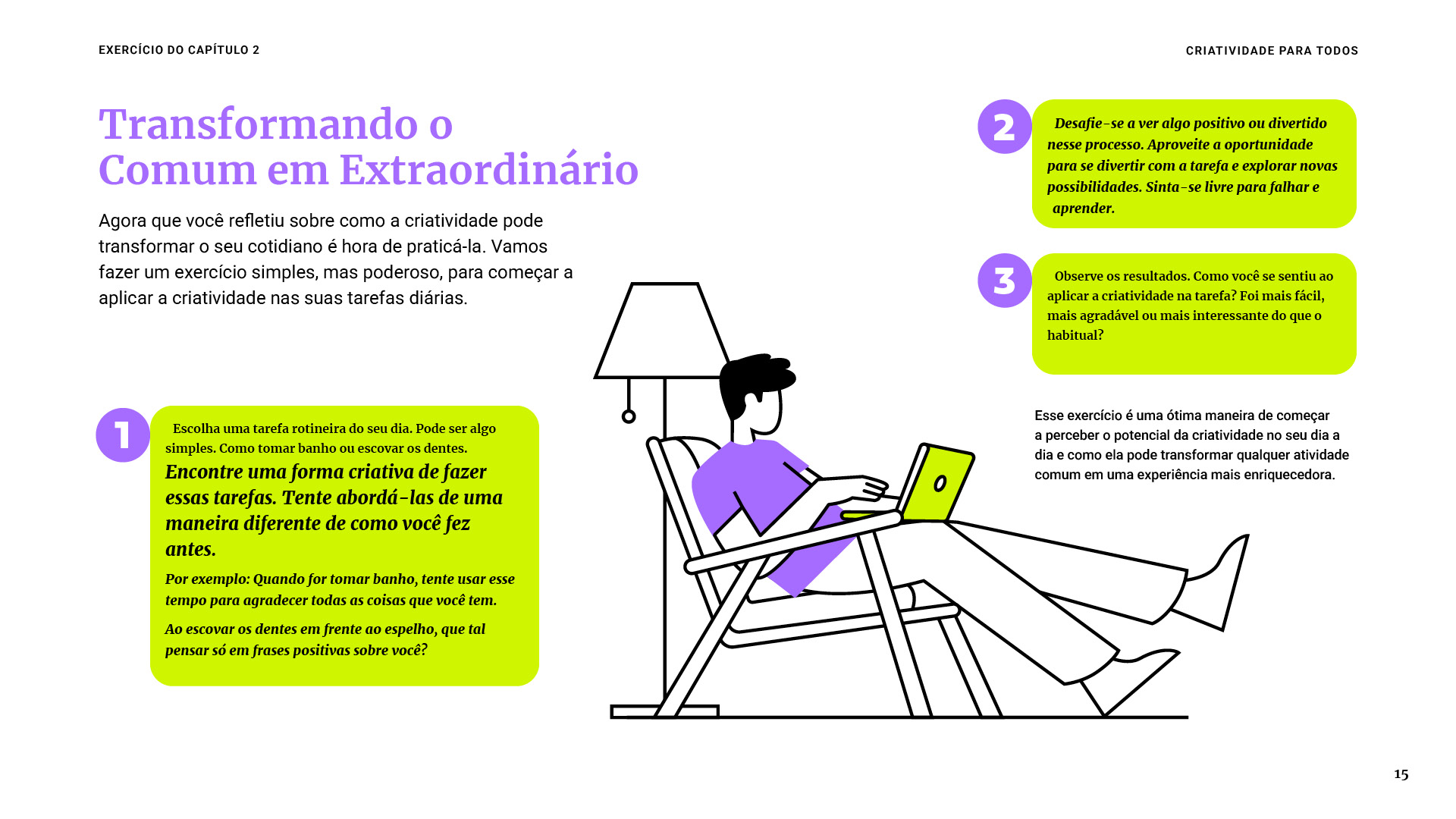 EXERCÍCIO DO CAPÍTULO 2

CRIATIVIDADE PARA TODOS

Transformando o Comum em Extraordinário

Agora que você refletiu sobre como a criatividade pode transformar o seu cotidiano é hora de praticá-la. Vamos fazer um exercício simples, mas poderoso, para começar a aplicar a criatividade nas suas tarefas diárias.

1

Escolha uma tarefa rotineira do seu dia. Pode ser algo simples. Como tomar banho ou escovar os dentes.

Encontre uma forma criativa de fazer essas tarefas. Tente abordá-las de uma maneira diferente de como você fez antes.

Por exemplo: Quando for tomar banho, tente usar esse tempo para agradecer todas as coisas que você tem.

Ao escovar os dentes em frente ao espelho, que tal pensar só em frases positivas sobre você?

2

Desafie-se a ver algo positivo ou divertido nesse processo. Aproveite a oportunidade para se divertir com a tarefa e explorar novas possibilidades. Sinta-se livre para falhar e aprender.

3

Observe os resultados. Como você se sentiu ao aplicar a criatividade na tarefa? Foi mais fácil, mais agradável ou mais interessante do que o habitual?

Esse exercício é uma ótima maneira de começar a perceber o potencial da criatividade no seu dia a dia e como ela pode transformar qualquer atividade comum em uma experiência mais enriquecedora.

15